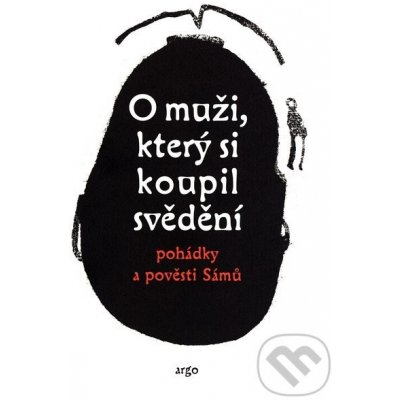 O muži, který si koupil svědění

pohádky a pověsti Sámů

argo